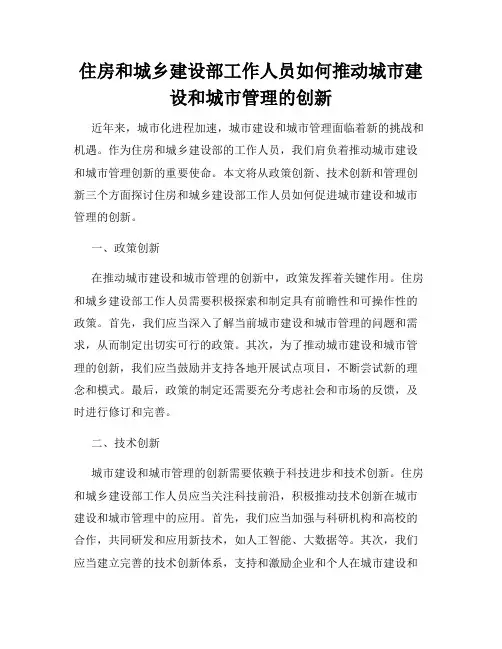 住房和城乡建设部工作人员如何推动城市建设和城市管理的创新

近年来，城市化进程加速，城市建设和城市管理面临着新的挑战和机遇。作为住房和城乡建设部的工作人员，我们肩负着推动城市建设和城市管理创新的重要使命。本文将从政策创新、技术创新和管理创新三个方面探讨住房和城乡建设部工作人员如何促进城市建设和城市管理的创新。

一、政策创新

在推动城市建设和城市管理的创新中，政策发挥着关键作用。住房和城乡建设部工作人员需要积极探索和制定具有前瞻性和可操作性的政策。首先，我们应当深入了解当前城市建设和城市管理的问题和需求，从而制定出切实可行的政策。其次，为了推动城市建设和城市管理的创新，我们应当鼓励并支持各地开展试点项目，不断尝试新的理念和模式。最后，政策的制定还需要充分考虑社会和市场的反馈，及时进行修订和完善。

二、技术创新

城市建设和城市管理的创新需要依赖于科技进步和技术创新。住房和城乡建设部工作人员应当关注科技前沿，积极推动技术创新在城市建设和城市管理中的应用。首先，我们应当加强与科研机构和高校的合作，共同研发和应用新技术，如人工智能、大数据等。其次，我们应当建立完善的技术创新体系，支持和激励企业和个人在城市建设和